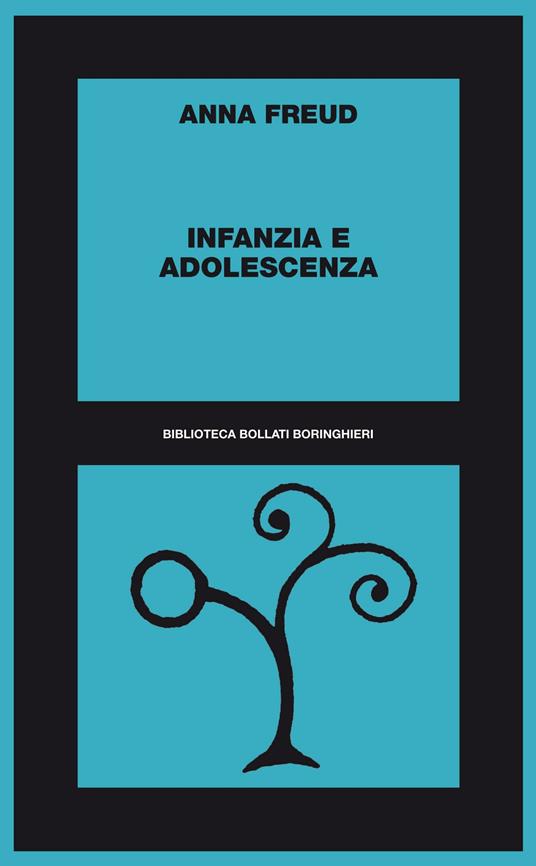 ANNA FREUD

INFANZIA E ADOLESCENZA

BIBLIOTECA BOLLATI BORINGHIERI